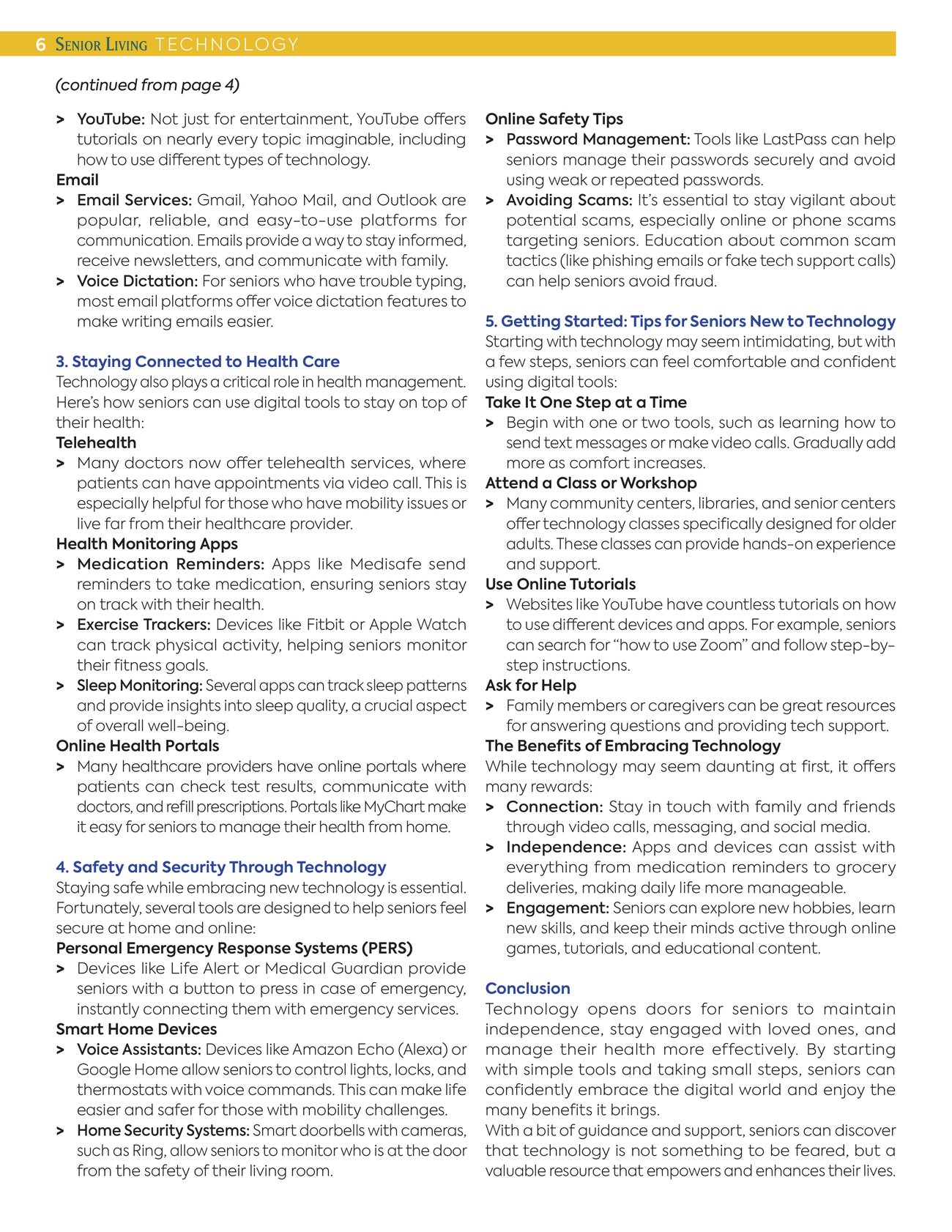 6 SENIOR LIVING TECHNOLOGY

(continued from page 4)

> YouTube: Not just for entertainment, YouTube offers tutorials on nearly every topic imaginable, including how to use different types of technology.

Email

> Email Services: Gmail, Yahoo Mail, and Outlook are popular, reliable, and easy-to-use platforms for communication. Emails provide a way to stay informed, receive newsletters, and communicate with family.

> Voice Dictation: For seniors who have trouble typing, most email platforms offer voice dictation features to make writing emails easier.

3. Staying Connected to Health Care

Technology also plays a critical role in health management. Here's how seniors can use digital tools to stay on top of their health:

Telehealth

> Many doctors now offer telehealth services, where patients can have appointments via video call. This is especially helpful for those who have mobility issues or live far from their healthcare provider.

Health Monitoring Apps

> Medication Reminders: Apps like Medisafe send reminders to take medication, ensuring seniors stay on track with their health.

> Exercise Trackers: Devices like Fitbit or Apple Watch can track physical activity, helping seniors monitor their fitness goals.

> Sleep Monitoring: Several apps can track sleep patterns and provide insights into sleep quality, a crucial aspect of overall well-being.

Online Health Portals

> Many healthcare providers have online portals where patients can check test results, communicate with doctors, and refill prescriptions. Portals like MyChart make it easy for seniors to manage their health from home.

4. Safety and Security Through Technology

Staying safe while embracing new technology is essential. Fortunately, several tools are designed to help seniors feel secure at home and online:

Personal Emergency Response Systems (PERS)

> Devices like Life Alert or Medical Guardian provide seniors with a button to press in case of emergency, instantly connecting them with emergency services.

Smart Home Devices

> Voice Assistants: Devices like Amazon Echo (Alexa) or Google Home allow seniors to control lights, locks, and thermostats with voice commands. This can make life easier and safer for those with mobility challenges.

> Home Security Systems: Smart doorbells with cameras, such as Ring, allow seniors to monitor who is at the door from the safety of their living room.

Online Safety Tips

> Password Management: Tools like LastPass can help seniors manage their passwords securely and avoid using weak or repeated passwords.

> Avoiding Scams: It's essential to stay vigilant about potential scams, especially online or phone scams targeting seniors. Education about common scam tactics (like phishing emails or fake tech support calls) can help seniors avoid fraud.

5. Getting Started: Tips for Seniors New to Technology

Starting with technology may seem intimidating, but with a few steps, seniors can feel comfortable and confident using digital tools:

Take It One Step at a Time

> Begin with one or two tools, such as learning how to send text messages or make video calls. Gradually add more as comfort increases.

Attend a Class or Workshop

> Many community centers, libraries, and senior centers offer technology classes specifically designed for older adults. These classes can provide hands-on experience and support.

Use Online Tutorials

> Websites like YouTube have countless tutorials on how to use different devices and apps. For example, seniors can search for "how to use Zoom" and follow step-by-step instructions.

Ask for Help

> Family members or caregivers can be great resources for answering questions and providing tech support.

The Benefits of Embracing Technology

While technology may seem daunting at first, it offers many rewards:

> Connection: Stay in touch with family and friends through video calls, messaging, and social media.

> Independence: Apps and devices can assist with everything from medication reminders to grocery deliveries, making daily life more manageable.

> Engagement: Seniors can explore new hobbies, learn new skills, and keep their minds active through online games, tutorials, and educational content.

Conclusion

Technology opens doors for seniors to maintain independence, stay engaged with loved ones, and manage their health more effectively. By starting with simple tools and taking small steps, seniors can confidently embrace the digital world and enjoy the many benefits it brings.

With a bit of guidance and support, seniors can discover that technology is not something to be feared, but a valuable resource that empowers and enhances their lives.